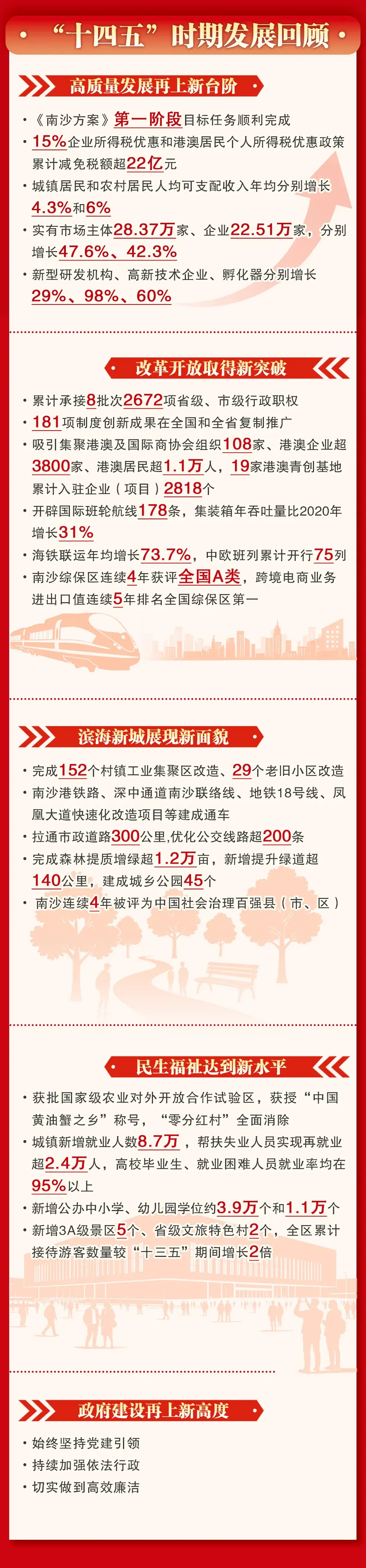 “十四五”时期发展回顾

高质量发展再上新台阶

• 《南沙方案》第一阶段目标任务顺利完成
• 15%企业所得税优惠和港澳居民个人所得税优惠政策累计减免税额超22亿元
• 城镇居民和农村居民人均可支配收入年均分别增长4.3%和6%
• 实有市场主体28.37万家、企业22.51万家，分别增长47.6%、42.3%
• 新型研发机构、高新技术企业、孵化器分别增长29%、98%、60%

改革开放取得新突破

• 累计承接8批次2672项省级、市级行政职权
• 181项制度创新成果在全国和全省复制推广
• 吸引集聚港澳及国际商协会组织108家、港澳企业超3800家、港澳居民超1.1万人，19家港澳青创基地累计入驻企业（项目）2818个
• 开辟国际班轮航线178条，集装箱年吞吐量比2020年增长31%
• 海铁联运年均增长73.7%，中欧班列累计开行75列
• 南沙综保区连续4年获评全国A类，跨境电商业务进出口值连续5年排名全国综保区第一

滨海新城展现新面貌

• 完成152个村镇工业集聚区改造、29个老旧小区改造
• 南沙港铁路、深中通道南沙联络线、地铁18号线、凤凰大道快速化改造项目等建成通车
• 拉通市政道路300公里,优化公交线路超200条
• 完成森林提质增绿超1.2万亩，新增提升绿道超140公里，建成城乡公园45个
• 南沙连续4年被评为中国社会治理百强县（市、区）

民生福祉达到新水平

• 获批国家级农业对外开放合作试验区，获授“中国黄油蟹之乡”称号，“零分红村”全面消除
• 城镇新增就业人数8.7万，帮扶失业人员实现再就业超2.4万人，高校毕业生、就业困难人员就业率均在95%以上
• 新增公办中小学、幼儿园学位约3.9万个和1.1万个
• 新增3A级景区5个、省级文旅特色村2个，全区累计接待游客数量较“十三五”期间增长2倍

政府建设再上新高度

• 始终坚持党建引领
• 持续加强依法行政
• 切实做到高效廉洁